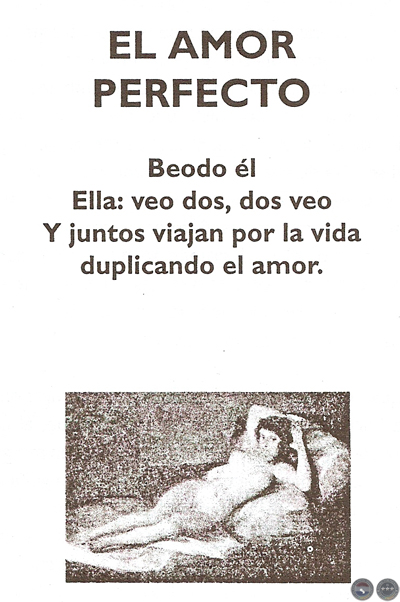 EL AMOR
PERFECTO

Beodo él
Ella: veo dos, dos veo
Y juntos viajan por la vida
duplicando el amor.